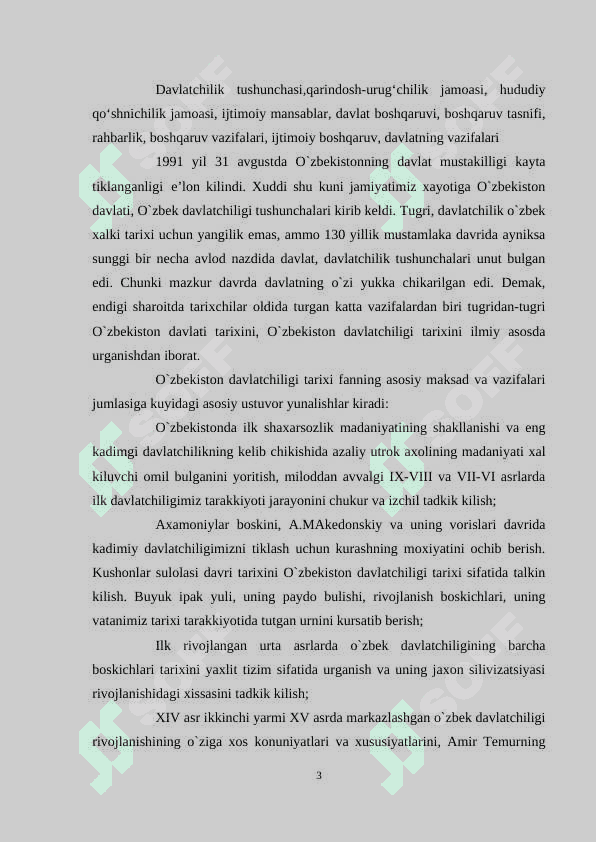 Davlatchilik tushunchasi,qarindosh-urug‘chilik jamoasi, hududiy qo‘shnichilik jamoasi, ijtimoiy mansablar, davlat boshqaruvi, boshqaruv tasnifi, rahbarlik, boshqaruv vazifalari, ijtimoiy boshqaruv, davlatning vazifalari

1991 yil 31 avgustda O`zbekistonning davlat mustakilligi kayta tiklanganligi e’lon kilindi. Xuddi shu kuni jamiyatimiz xayotiga O`zbekiston davlati, O`zbek davlatchiligi tushunchalari kirib keldi. Tugri, davlatchilik o`zbek xalki tarixi uchun yangilik emas, ammo 130 yillik mustamlaka davrida ayniksa sunggi bir necha avlod nazdida davlat, davlatchilik tushunchalari unut bulgan edi. Chunki mazkur davrda davlatning o`zi yukka chikarilgan edi. Demak, endigi sharoitda tarixchilar oldida turgan katta vazifalardan biri tugridan-tugri O`zbekiston davlati tarixini, O`zbekiston davlatchiligi tarixini ilmiy asosda urganishdan iborat.

O`zbekiston davlatchiligi tarixi fanning asosiy maksad va vazifalari jumlasiga kuyidagi asosiy ustuvor yunalishlar kiradi:

O`zbekistonda ilk shaxarsozlik madaniyatining shakllanishi va eng kadimgi davlatchilikning kelib chikishida azaliy utrok axolining madaniyati xal kiluvchi omil bulganini yoritish, miloddan avvalgi IX-VIII va VII-VI asrlarda ilk davlatchiligimiz tarakkiyoti jarayonini chukur va izchil tadkik kilish;

Axamoniylar boskini, A.MAkedonskiy va uning vorislari davrida kadimiy davlatchiligimizni tiklash uchun kurashning moxiyatini ochib berish. Kushonlar sulolasi davri tarixini O`zbekiston davlatchiligi tarixi sifatida talkin kilish. Buyuk ipak yuli, uning paydo bulishi, rivojlanish boskichlari, uning vatanimiz tarixi tarakkiyotida tutgan urnini kursatib berish;

Ilk rivojlangan urta asrlarda o`zbek davlatchiligining barcha boskichlari tarixini yaxlit tizim sifatida urganish va uning jaxon silivizatsiyasi rivojlanishidagi xissasini tadkik kilish;

XIV asr ikkinchi yarmi XV asrda markazlashgan o`zbek davlatchiligi rivojlanishining o`ziga xos konuniyatlari va xususiyatlarini, Amir Temurning

3